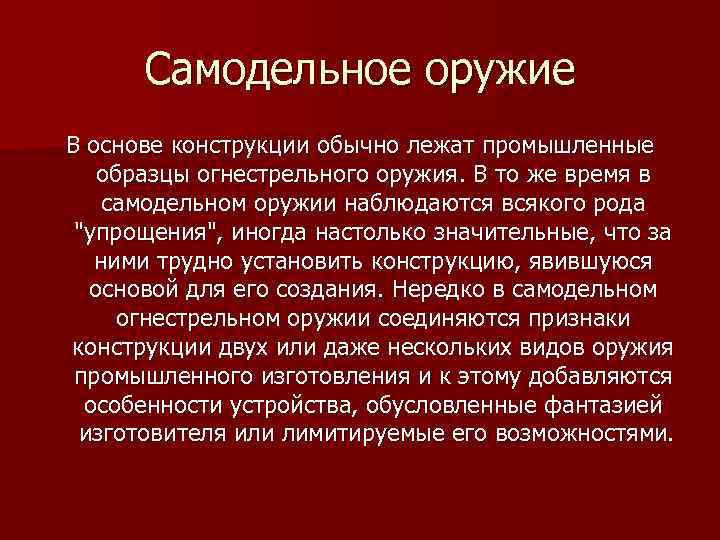 Самодельное оружие

В основе конструкции обычно лежат промышленные образцы огнестрельного оружия. В то же время в самодельном оружии наблюдаются всякого рода "упрощения", иногда настолько значительные, что за ними трудно установить конструкцию, явившуюся основой для его создания. Нередко в самодельном огнестрельном оружии соединяются признаки конструкции двух или даже нескольких видов оружия промышленного изготовления и к этому добавляются особенности устройства, обусловленные фантазией изготовителя или лимитируемые его возможностями.